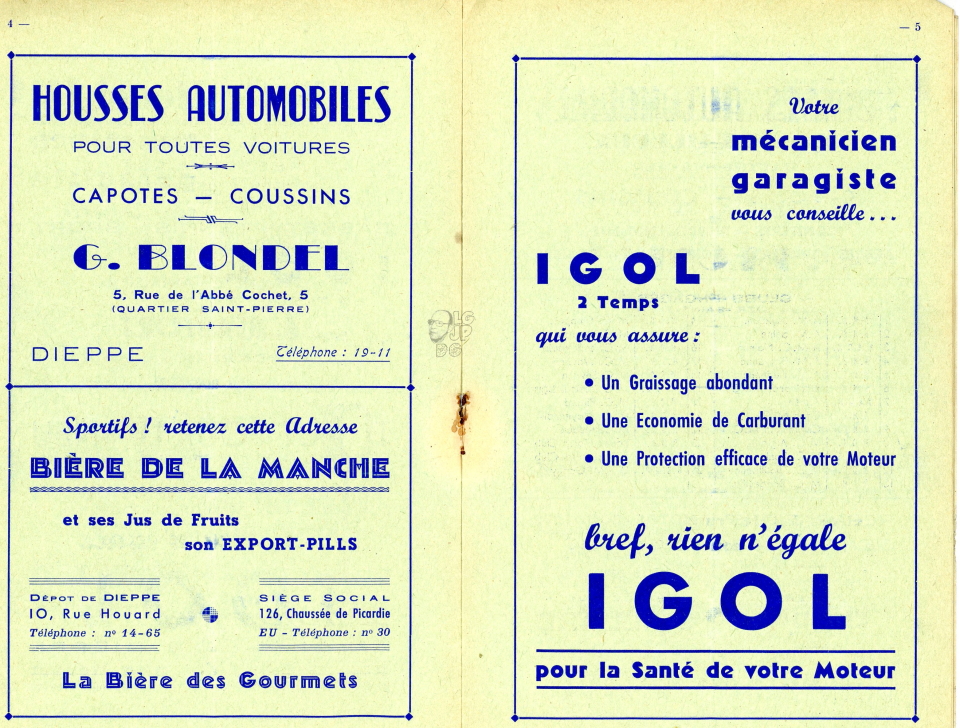 4 —

HOUSSES AUTOMOBILES

POUR TOUTES VOITURES

CAPOTES — COUSSINS

G. BLONDEL

5, Rue de l'Abbé Cochet, 5
(QUARTIER SAINT-PIERRE)

DIEPPE

Téléphone : 19-11

Sportifs ! retenez cette Adresse

BIÈRE DE LA MANCHE

et ses Jus de Fruits
son EXPORT-PILLS

DÉPOT DE DIEPPE
10, Rue Houard
Téléphone : nº 14-65

SIÈGE SOCIAL
126, Chaussée de Picardie
EU - Téléphone : nº 30

La Bière des Gourmets

— 5

Votre
mécanicien
garagiste
vous conseille...

IGOL
2 Temps

qui vous assure :

• Un Graissage abondant

• Une Economie de Carburant

• Une Protection efficace de votre Moteur

bref, rien n'égale

IGOL

pour la Santé de votre Moteur